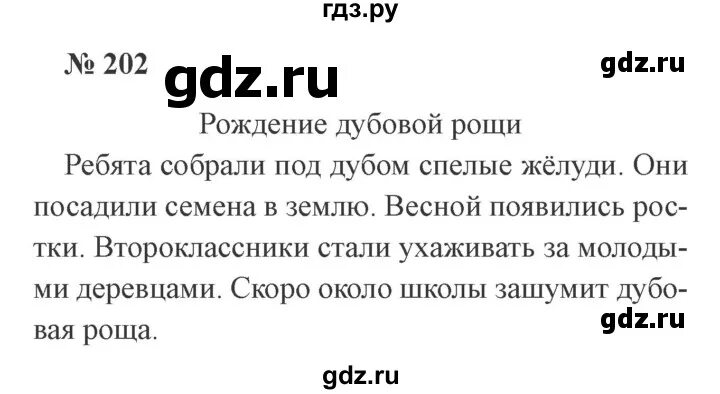 гдз.ру

№ 202 gdz.ru gdz.ru

Рождение дубовой рощи

Ребята собрали под дубом спелые жёлуди. Они посадили семена в землю. Весной появились ростки. Второклассники стали ухаживать за молодыми деревцами. Скоро около школы зашумит дубовая роща.

gdz.ru

gdz.ru